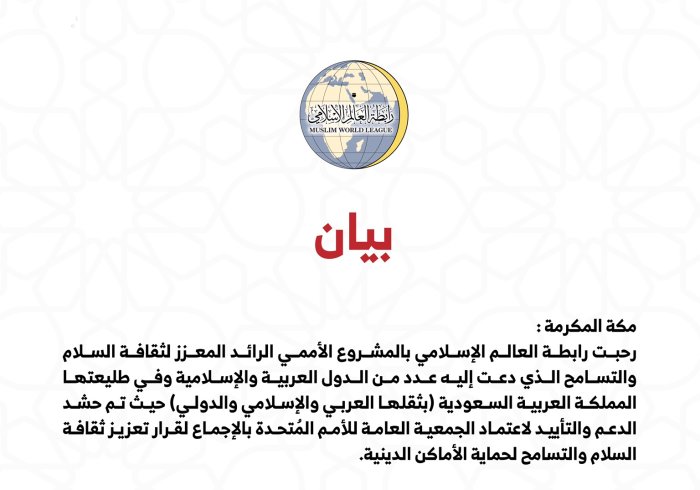 رابطة العالم الإسلامي
MUSLIM WORLD LEAGUE

بيان

مكة المكرمة :
رحبت رابطة العالم الإسلامي بالمشروع الأممي الرائد المعزز لثقافة السلام والتسامح الذي دعت إليه عدد من الدول العربية والإسلامية وفي طليعتها المملكة العربية السعودية (بثقلها العربي والإسلامي والدولي) حيث تم حشد الدعم والتأييد لاعتماد الجمعية العامة للأمم المُتحدة بالإجماع لقرار تعزيز ثقافة السلام والتسامح لحماية الأماكن الدينية.